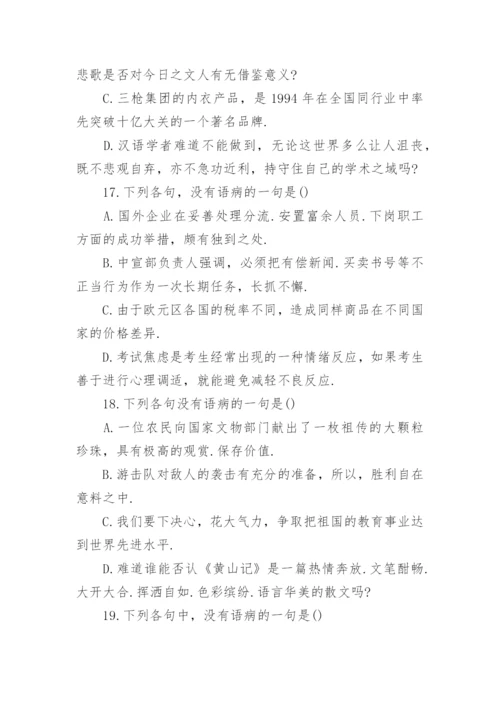 悲歌是否对今日之文人有无借鉴意义?

C.三枪集团的内衣产品，是1994年在全国同行业中率先突破十亿大关的一个著名品牌.

D.汉语学者难道不能做到，无论这世界多么让人沮丧，既不悲观自弃，亦不急功近利，持守住自己的学术之域吗?

17.下列各句，没有语病的一句是()

A.国外企业在妥善处理分流.安置富余人员.下岗职工方面的成功举措，颇有独到之处.

B.中宣部负责人强调，必须把有偿新闻.买卖书号等不正当行为作为一次长期任务，长抓不懈.

C.由于欧元区各国的税率不同，造成同样商品在不同国家的价格差异.

D.考试焦虑是考生经常出现的一种情绪反应，如果考生善于进行心理调适，就能避免减轻不良反应.

18.下列各句没有语病的一句是()

A.一位农民向国家文物部门献出了一枚祖传的大颗粒珍珠，具有极高的观赏.保存价值.

B.游击队对敌人的袭击有充分的准备，所以，胜利自在意料之中.

C.我们要下决心，花大气力，争取把祖国的教育事业达到世界先进水平.

D.难道谁能否认《黄山记》是一篇热情奔放.文笔酣畅.大开大合.挥洒自如.色彩缤纷.语言华美的散文吗?

19.下列各句中，没有语病的一句是()